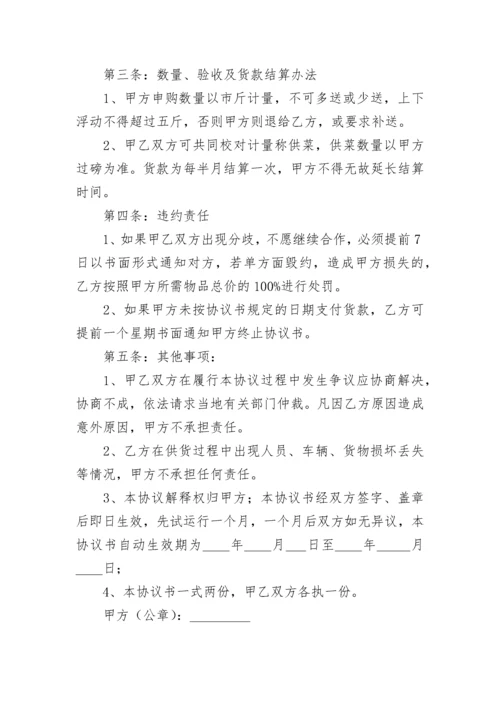 第三条：数量、验收及货款结算办法

1、甲方申购数量以市斤计量，不可多送或少送，上下浮动不得超过五斤，否则甲方则退给乙方，或要求补送。

2、甲乙双方可共同校对计量称供菜，供菜数量以甲方过磅为准。货款为每半月结算一次，甲方不得无故延长结算时间。

第四条：违约责任

1、如果甲乙双方出现分歧，不愿继续合作，必须提前7日以书面形式通知对方，若单方面毁约，造成甲方损失的，乙方按照甲方所需物品总价的100%进行处罚。

2、如果甲方未按协议书规定的日期支付货款，乙方可提前一个星期书面通知甲方终止协议书。

第五条：其他事项：

1、甲乙双方在履行本协议过程中发生争议应协商解决，协商不成，依法请求当地有关部门仲裁。凡因乙方原因造成意外原因，甲方不承担责任。

2、乙方在供货过程中出现人员、车辆、货物损坏丢失等情况，甲方不承担任何责任。

3、本协议解释权归甲方；本协议书经双方签字、盖章后即日生效，先试运行一个月，一个月后双方如无异议，本协议书自动生效期为____年____月___日至____年_____月____日；

4、本协议书一式两份，甲乙双方各执一份。

甲方（公章）：_________